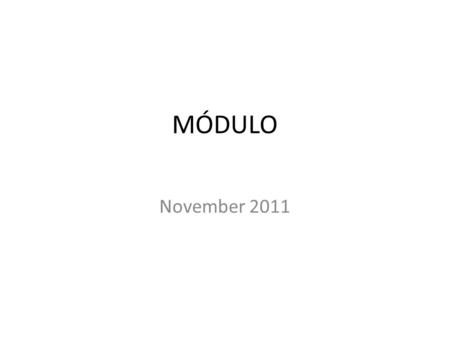 MÓDULO

November 2011